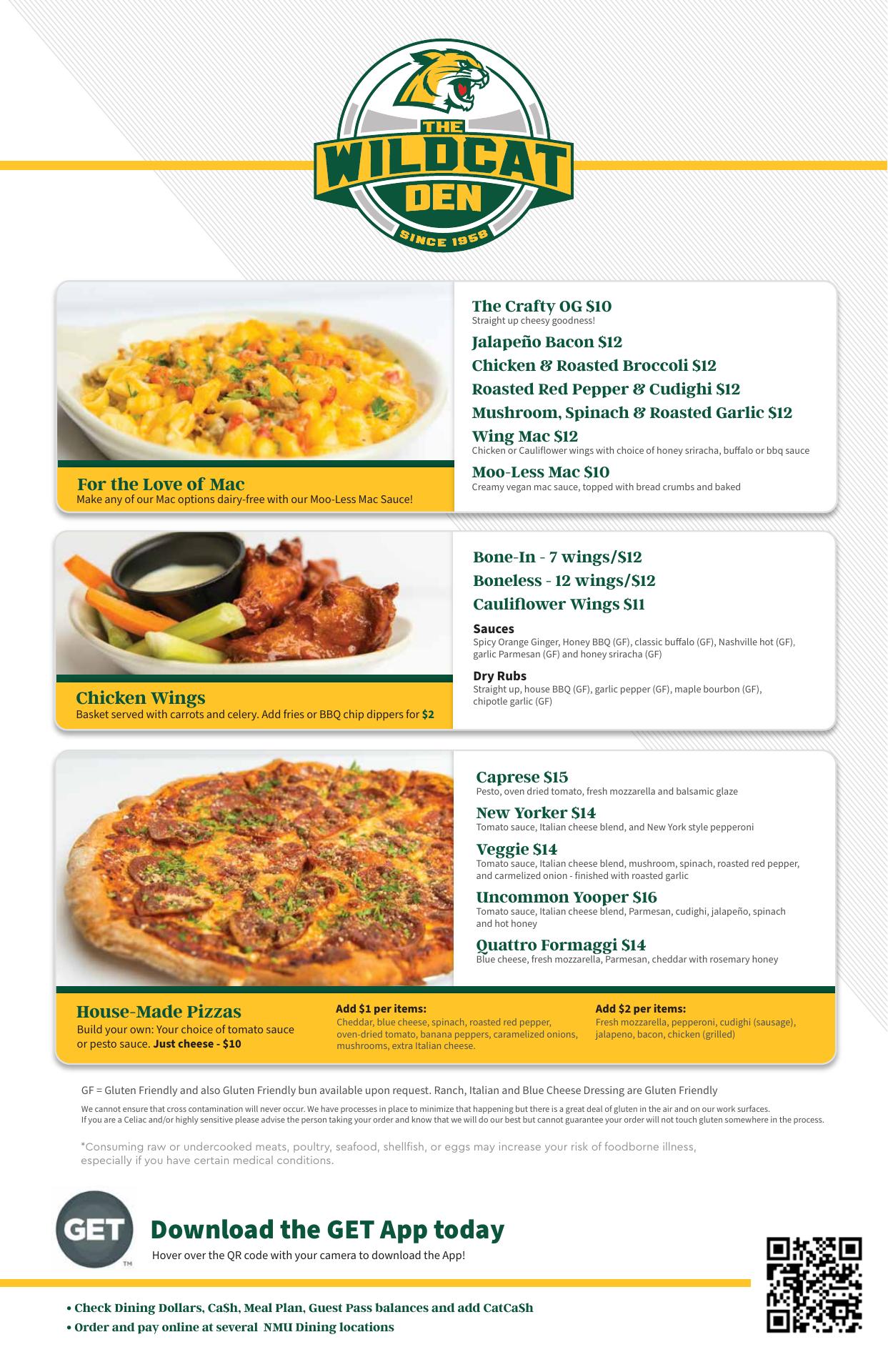 THE WILDCAT DEN
SINCE 1958

For the Love of Mac
Make any of our Mac options dairy-free with our Moo-Less Mac Sauce!

The Crafty OG $10
Straight up cheesy goodness!

Jalapeño Bacon $12

Chicken & Roasted Broccoli $12

Roasted Red Pepper & Cudighi $12

Mushroom, Spinach & Roasted Garlic $12

Wing Mac $12
Chicken or Cauliflower wings with choice of honey sriracha, buffalo or bbq sauce

Moo-Less Mac $10
Creamy vegan mac sauce, topped with bread crumbs and baked

Chicken Wings
Basket served with carrots and celery. Add fries or BBQ chip dippers for $2

Bone-In - 7 wings/$12

Boneless - 12 wings/$12

Cauliflower Wings $11

Sauces
Spicy Orange Ginger, Honey BBQ (GF), classic buffalo (GF), Nashville hot (GF), garlic Parmesan (GF) and honey sriracha (GF)

Dry Rubs
Straight up, house BBQ (GF), garlic pepper (GF), maple bourbon (GF), chipotle garlic (GF)

Caprese $15
Pesto, oven dried tomato, fresh mozzarella and balsamic glaze

New Yorker $14
Tomato sauce, Italian cheese blend, and New York style pepperoni

Veggie $14
Tomato sauce, Italian cheese blend, mushroom, spinach, roasted red pepper, and carmelized onion - finished with roasted garlic

Uncommon Yooper $16
Tomato sauce, Italian cheese blend, Parmesan, cudighi, jalapeño, spinach and hot honey

Quattro Formaggi $14
Blue cheese, fresh mozzarella, Parmesan, cheddar with rosemary honey

House-Made Pizzas
Build your own: Your choice of tomato sauce or pesto sauce. Just cheese - $10

Add $1 per items:
Cheddar, blue cheese, spinach, roasted red pepper, oven-dried tomato, banana peppers, caramelized onions, mushrooms, extra Italian cheese.

Add $2 per items:
Fresh mozzarella, pepperoni, cudighi (sausage), jalapeno, bacon, chicken (grilled)

GF = Gluten Friendly and also Gluten Friendly bun available upon request. Ranch, Italian and Blue Cheese Dressing are Gluten Friendly

We cannot ensure that cross contamination will never occur. We have processes in place to minimize that happening but there is a great deal of gluten in the air and on our work surfaces. If you are a Celiac and/or highly sensitive please advise the person taking your order and know that we will do our best but cannot guarantee your order will not touch gluten somewhere in the process.

*Consuming raw or undercooked meats, poultry, seafood, shellfish, or eggs may increase your risk of foodborne illness, especially if you have certain medical conditions.

GET TM

Download the GET App today
Hover over the QR code with your camera to download the App!

• Check Dining Dollars, Ca$h, Meal Plan, Guest Pass balances and add CatCa$h
• Order and pay online at several NMU Dining locations